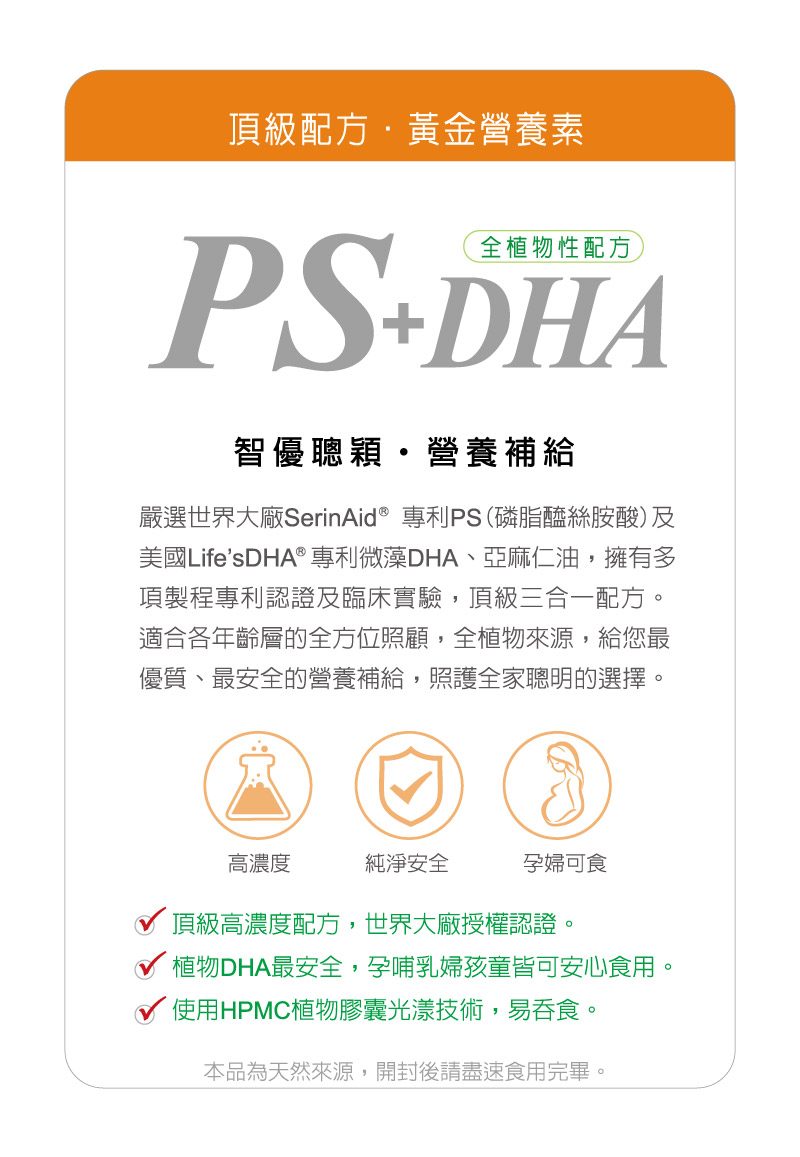 頂級配方 · 黃金營養素

全植物性配方

PS+DHA

智優聰穎 · 營養補給

嚴選世界大廠SerinAid® 專利PS(磷脂醯絲胺酸)及美國Life'sDHA® 專利微藻DHA、亞麻仁油,擁有多項製程專利認證及臨床實驗,頂級三合一配方。適合各年齡層的全方位照顧,全植物來源,給您最優質、最安全的營養補給,照護全家聰明的選擇。

高濃度

純淨安全

孕婦可食

頂級高濃度配方,世界大廠授權認證。

植物DHA最安全,孕哺乳婦孩童皆可安心食用。

使用HPMC植物膠囊光漾技術,易吞食。

本品為天然來源,開封後請盡速食用完畢。